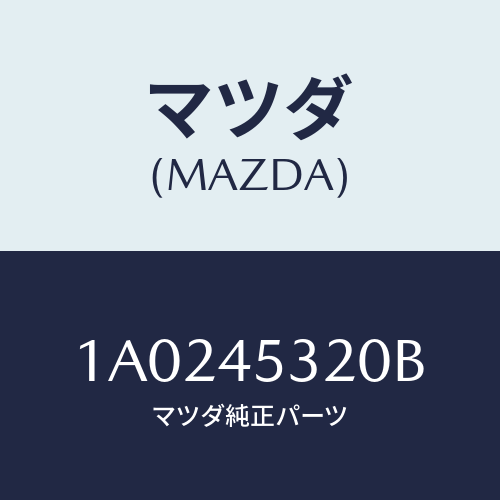 マツダ
(MAZDA)

1A0245320B
マツダ純正パーツ